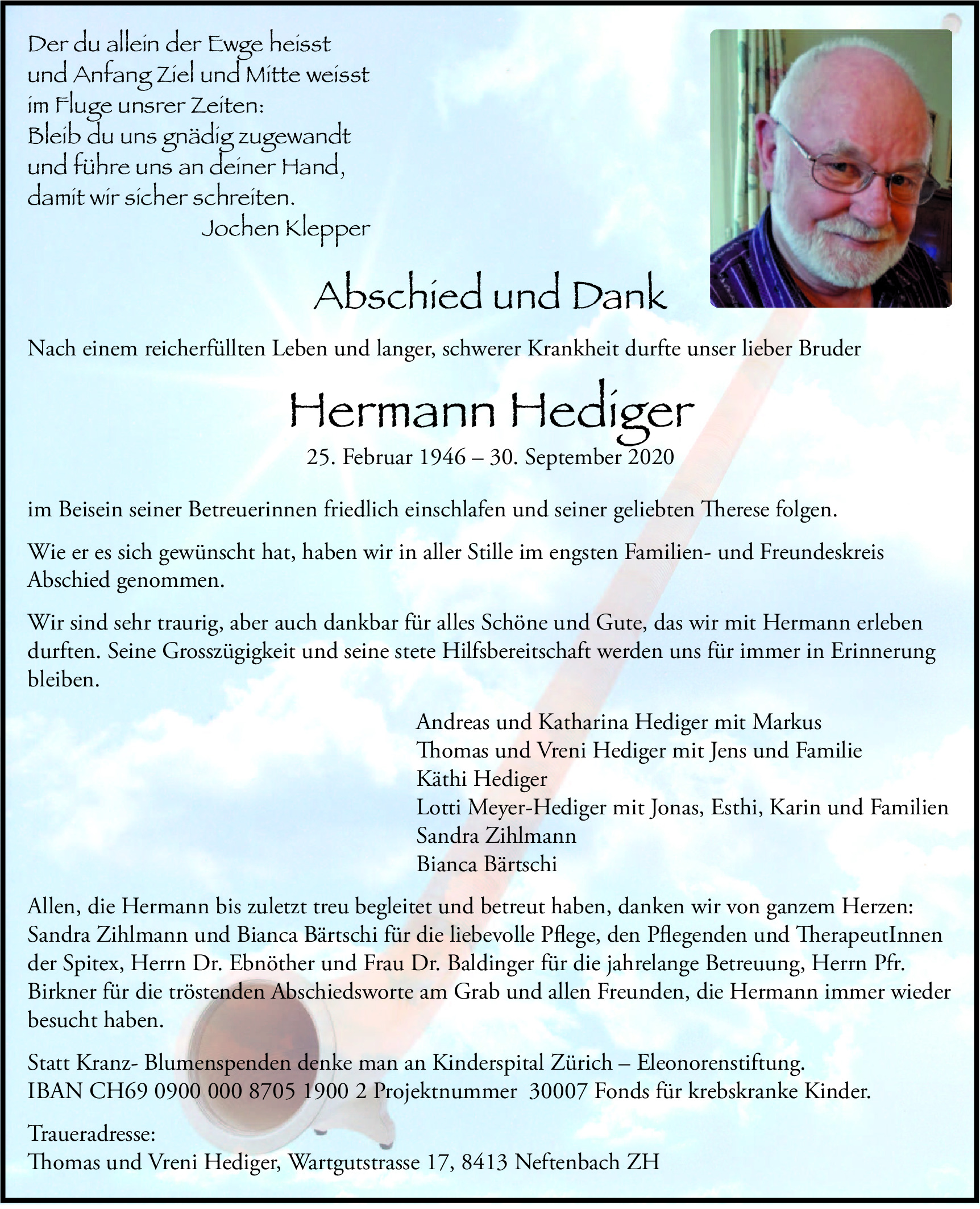 Der du allein der Ewge heisst
und Anfang Ziel und Mitte weisst
im Fluge unsrer Zeiten:
Bleib du uns gnädig zugewandt
und führe uns an deiner Hand,
damit wir sicher schreiten.
Jochen Klepper

Abschied und Dank

Nach einem reicherfüllten Leben und langer, schwerer Krankheit durfte unser lieber Bruder

Hermann Hediger

25. Februar 1946 – 30. September 2020

im Beisein seiner Betreuerinnen friedlich einschlafen und seiner geliebten Therese folgen.

Wie er es sich gewünscht hat, haben wir in aller Stille im engsten Familien- und Freundeskreis Abschied genommen.

Wir sind sehr traurig, aber auch dankbar für alles Schöne und Gute, das wir mit Hermann erleben durften. Seine Grosszügigkeit und seine stete Hilfsbereitschaft werden uns für immer in Erinnerung bleiben.

Andreas und Katharina Hediger mit Markus
Thomas und Vreni Hediger mit Jens und Familie
Käthi Hediger
Lotti Meyer-Hediger mit Jonas, Esthi, Karin und Familien
Sandra Zihlmann
Bianca Bärtschi

Allen, die Hermann bis zuletzt treu begleitet und betreut haben, danken wir von ganzem Herzen: Sandra Zihlmann und Bianca Bärtschi für die liebevolle Pflege, den Pflegenden und TherapeutInnen der Spitex, Herrn Dr. Ebnöther und Frau Dr. Baldinger für die jahrelange Betreuung, Herrn Pfr. Birkner für die tröstenden Abschiedsworte am Grab und allen Freunden, die Hermann immer wieder besucht haben.

Statt Kranz- Blumenspenden denke man an Kinderspital Zürich – Eleonorenstiftung.
IBAN CH69 0900 000 8705 1900 2 Projektnummer 30007 Fonds für krebskranke Kinder.

Traueradresse:
Thomas und Vreni Hediger, Wartgutstrasse 17, 8413 Neftenbach ZH